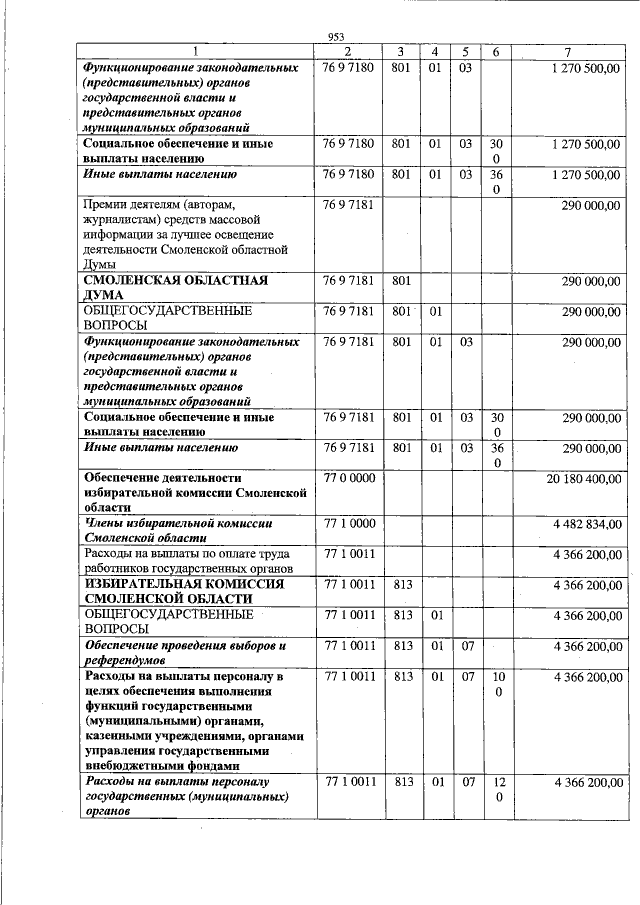 953

| 1 | 2 | 3 | 4 | 5 | 6 | 7 |
|---|---|---|---|---|---|---|
| Функционирование законодательных (представительных) органов государственной власти и представительных органов муниципальных образований | 76 9 7180 | 801 | 01 | 03 | | 1 270 500,00 |
| Социальное обеспечение и иные выплаты населению | 76 9 7180 | 801 | 01 | 03 | 300 | 1 270 500,00 |
| Иные выплаты населению | 76 9 7180 | 801 | 01 | 03 | 360 | 1 270 500,00 |
| Премии деятелям (авторам, журналистам) средств массовой информации за лучшее освещение деятельности Смоленской областной Думы | 76 9 7181 | | | | | 290 000,00 |
| СМОЛЕНСКАЯ ОБЛАСТНАЯ ДУМА | 76 9 7181 | 801 | | | | 290 000,00 |
| ОБЩЕГОСУДАРСТВЕННЫЕ ВОПРОСЫ | 76 9 7181 | 801 | 01 | | | 290 000,00 |
| Функционирование законодательных (представительных) органов государственной власти и представительных органов муниципальных образований | 76 9 7181 | 801 | 01 | 03 | | 290 000,00 |
| Социальное обеспечение и иные выплаты населению | 76 9 7181 | 801 | 01 | 03 | 300 | 290 000,00 |
| Иные выплаты населению | 76 9 7181 | 801 | 01 | 03 | 360 | 290 000,00 |
| Обеспечение деятельности избирательной комиссии Смоленской области | 77 0 0000 | | | | | 20 180 400,00 |
| Члены избирательной комиссии Смоленской области | 77 1 0000 | | | | | 4 482 834,00 |
| Расходы на выплаты по оплате труда работников государственных органов | 77 1 0011 | | | | | 4 366 200,00 |
| ИЗБИРАТЕЛЬНАЯ КОМИССИЯ СМОЛЕНСКОЙ ОБЛАСТИ | 77 1 0011 | 813 | | | | 4 366 200,00 |
| ОБЩЕГОСУДАРСТВЕННЫЕ ВОПРОСЫ | 77 1 0011 | 813 | 01 | | | 4 366 200,00 |
| Обеспечение проведения выборов и референдумов | 77 1 0011 | 813 | 01 | 07 | | 4 366 200,00 |
| Расходы на выплаты персоналу в целях обеспечения выполнения функций государственными (муниципальными) органами, казенными учреждениями, органами управления государственными внебюджетными фондами | 77 1 0011 | 813 | 01 | 07 | 100 | 4 366 200,00 |
| Расходы на выплаты персоналу государственных (муниципальных) органов | 77 1 0011 | 813 | 01 | 07 | 120 | 4 366 200,00 |